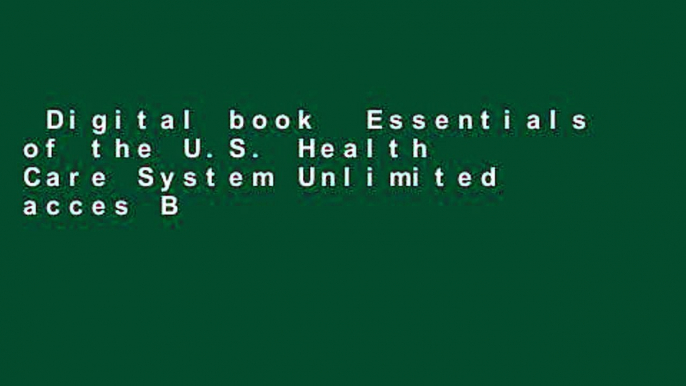 Digital book Essentials of the U.S. Health Care System Unlimited acces B